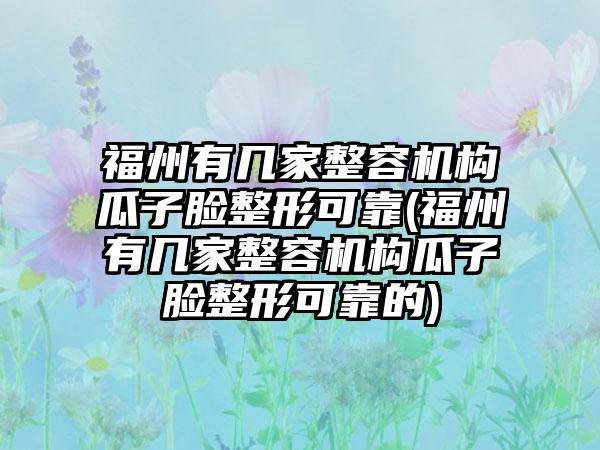 福州有几家整容机构瓜子脸整形可靠(福州有几家整容机构瓜子脸整形可靠的)